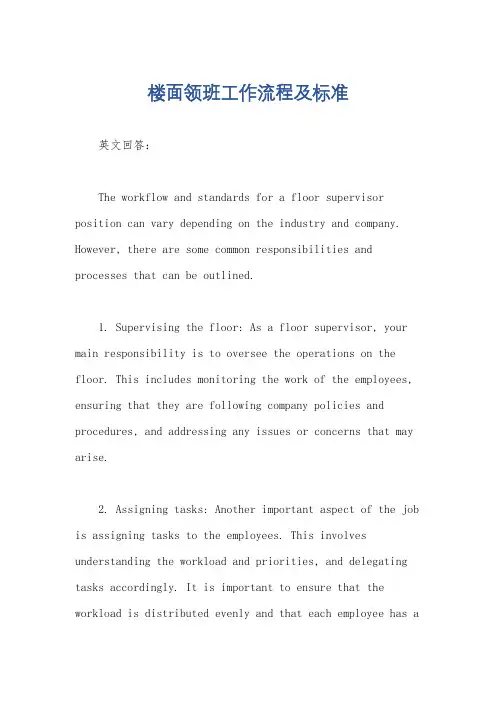 楼面领班工作流程及标准

英文回答：

The workflow and standards for a floor supervisor position can vary depending on the industry and company. However, there are some common responsibilities and processes that can be outlined.

1. Supervising the floor: As a floor supervisor, your main responsibility is to oversee the operations on the floor. This includes monitoring the work of the employees, ensuring that they are following company policies and procedures, and addressing any issues or concerns that may arise.

2. Assigning tasks: Another important aspect of the job is assigning tasks to the employees. This involves understanding the workload and priorities, and delegating tasks accordingly. It is important to ensure that the workload is distributed evenly and that each employee has a